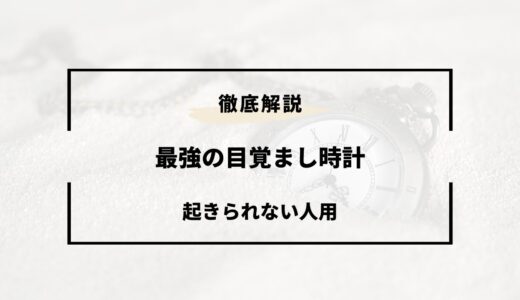 徹底解説

最強の目覚まし時計

起きられない人用